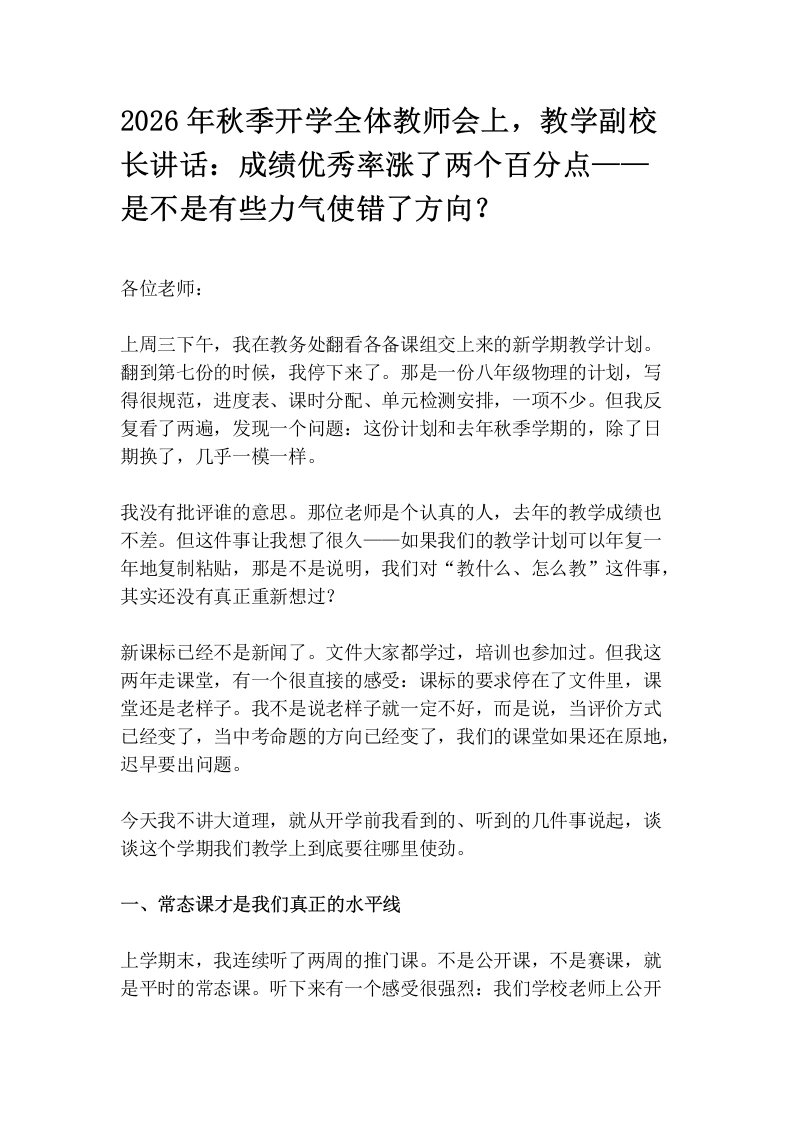 2026年秋季开学全体教师会上，教学副校长讲话：成绩优秀率涨了两个百分点——是不是有些力气使错了方向？

各位老师：

上周三下午，我在教务处翻看各备课组交上来的新学期教学计划。翻到第七份的时候，我停下来了。那是一份八年级物理的计划，写得很规范，进度表、课时分配、单元检测安排，一项不少。但我反复看了两遍，发现一个问题：这份计划和去年秋季学期的，除了日期换了，几乎一模一样。

我没有批评谁的意思。那位老师是个认真的人，去年的教学成绩也不差。但这件事让我想了很久——如果我们的教学计划可以年复一年地复制粘贴，那是不是说明，我们对“教什么、怎么教”这件事，其实还没有真正重新想过？

新课标已经不是新闻了。文件大家都学过，培训也参加过。但我这两年走课堂，有一个很直接的感受：课标的要求停在了文件里，课堂还是老样子。我不是说老样子就一定不好，而是说，当评价方式已经变了，当中考命题的方向已经变了，我们的课堂如果还在原地，迟早要出问题。

今天我不讲大道理，就从开学前我看到的、听到的几件事说起，谈谈这个学期我们教学上到底要往哪里使劲。

一、常态课才是我们真正的水平线

上学期末，我连续听了两周的推门课。不是公开课，不是赛课，就是平时的常态课。听下来有一个感受很强烈：我们学校老师上公开